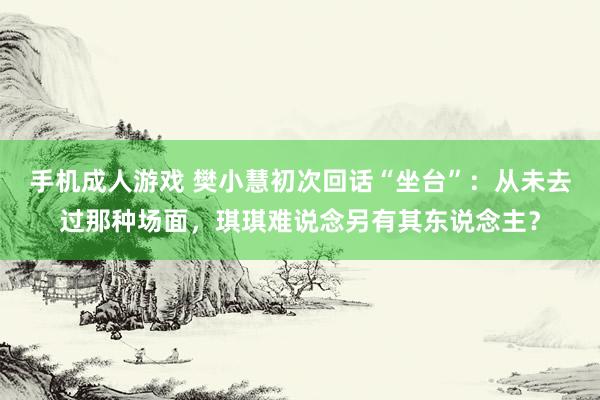 手机成人游戏 樊小慧初次回话“坐台”：从未去过那种场面，琪琪难说念另有其东说念主？